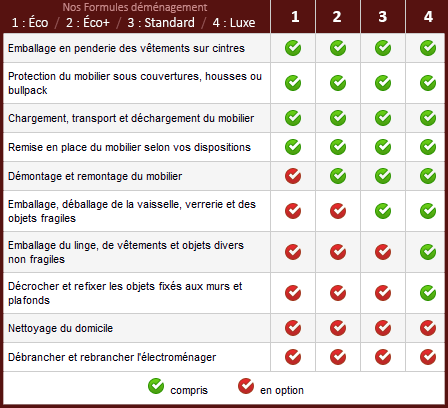 | Nos Formules déménagement 1 : Éco / 2 : Éco+ / 3 : Standard / 4 : Luxe | 1 | 2 | 3 | 4 |
|---|---|---|---|---|
| Emballage en penderie des vêtements sur cintres | | | | |
| Protection du mobilier sous couvertures, housses ou bullpack | | | | |
| Chargement, transport et déchargement du mobilier | | | | |
| Remise en place du mobilier selon vos dispositions | | | | |
| Démontage et remontage du mobilier | | | | |
| Emballage, déballage de la vaisselle, verrerie et des objets fragiles | | | | |
| Emballage du linge, de vêtements et objets divers non fragiles | | | | |
| Décrocher et refixer les objets fixés aux murs et plafonds | | | | |
| Nettoyage du domicile | | | | |
| Débrancher et rebrancher l'électroménager | | | | |

compris en option